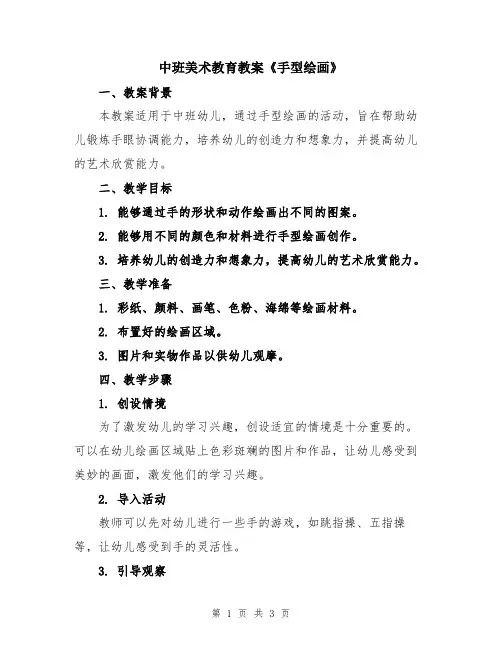 中班美术教育教案《手型绘画》

一、教案背景

本教案适用于中班幼儿，通过手型绘画的活动，旨在帮助幼儿锻炼手眼协调能力，培养幼儿的创造力和想象力，并提高幼儿的艺术欣赏能力。

二、教学目标

1. 能够通过手的形状和动作绘画出不同的图案。

2. 能够用不同的颜色和材料进行手型绘画创作。

3. 培养幼儿的创造力和想象力，提高幼儿的艺术欣赏能力。

三、教学准备

1. 彩纸、颜料、画笔、色粉、海绵等绘画材料。

2. 布置好的绘画区域。

3. 图片和实物作品以供幼儿观摩。

四、教学步骤

1. 创设情境

为了激发幼儿的学习兴趣，创设适宜的情境是十分重要的。可以在幼儿绘画区域贴上色彩斑斓的图片和作品，让幼儿感受到美妙的画面，激发他们的学习兴趣。

2. 导入活动

教师可以先对幼儿进行一些手的游戏，如跳指操、五指操等，让幼儿感受到手的灵活性。

3. 引导观察

第 1 页 共 3 页